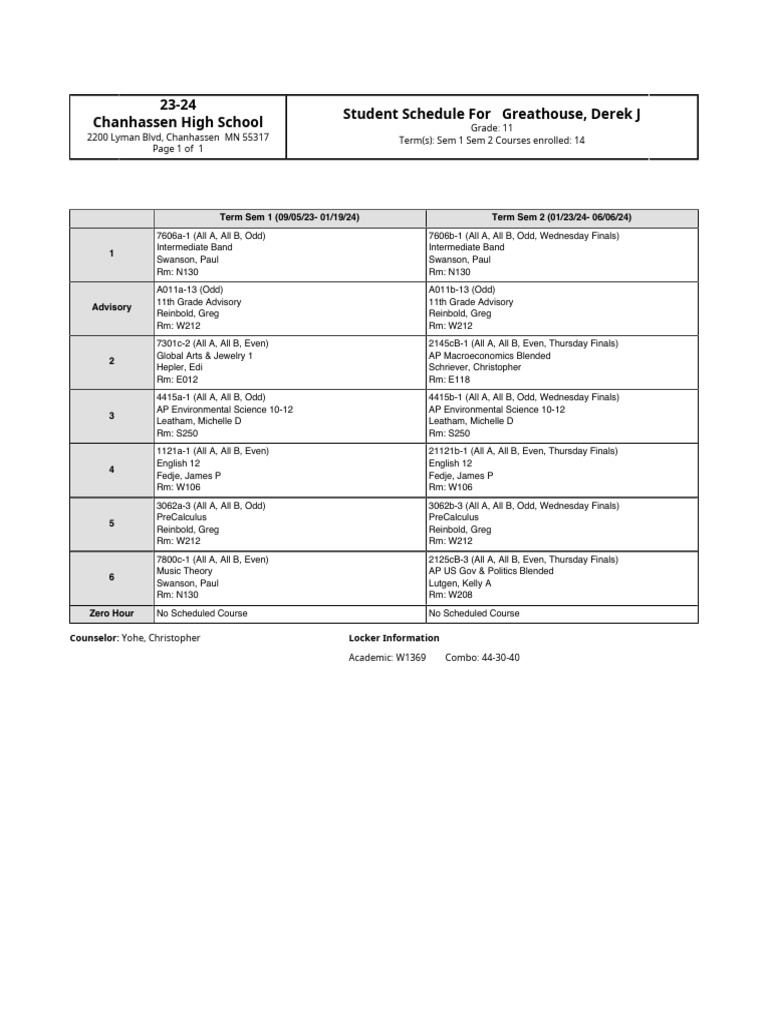 23-24
Chanhassen High School
2200 Lyman Blvd, Chanhassen MN 55317
Page 1 of 1

Student Schedule For Greathouse, Derek J
Grade: 11
Term(s): Sem 1 Sem 2 Courses enrolled: 14

| | Term Sem 1 (09/05/23- 01/19/24) | Term Sem 2 (01/23/24- 06/06/24) |
|---|---|---|
| 1 | 7606a-1 (All A, All B, Odd) Intermediate Band Swanson, Paul Rm: N130 | 7606b-1 (All A, All B, Odd, Wednesday Finals) Intermediate Band Swanson, Paul Rm: N130 |
| Advisory | A011a-13 (Odd) 11th Grade Advisory Reinbold, Greg Rm: W212 | A011b-13 (Odd) 11th Grade Advisory Reinbold, Greg Rm: W212 |
| 2 | 7301c-2 (All A, All B, Even) Global Arts & Jewelry 1 Hepler, Edi Rm: E012 | 2145cB-1 (All A, All B, Even, Thursday Finals) AP Macroeconomics Blended Schriever, Christopher Rm: E118 |
| 3 | 4415a-1 (All A, All B, Odd) AP Environmental Science 10-12 Leatham, Michelle D Rm: S250 | 4415b-1 (All A, All B, Odd, Wednesday Finals) AP Environmental Science 10-12 Leatham, Michelle D Rm: S250 |
| 4 | 1121a-1 (All A, All B, Even) English 12 Fedje, James P Rm: W106 | 21121b-1 (All A, All B, Even, Thursday Finals) English 12 Fedje, James P Rm: W106 |
| 5 | 3062a-3 (All A, All B, Odd) PreCalculus Reinbold, Greg Rm: W212 | 3062b-3 (All A, All B, Odd, Wednesday Finals) PreCalculus Reinbold, Greg Rm: W212 |
| 6 | 7800c-1 (All A, All B, Even) Music Theory Swanson, Paul Rm: N130 | 2125cB-3 (All A, All B, Even, Thursday Finals) AP US Gov & Politics Blended Lutgen, Kelly A Rm: W208 |
| Zero Hour | No Scheduled Course | No Scheduled Course |

Counselor: Yohe, Christopher

Locker Information
Academic: W1369 Combo: 44-30-40